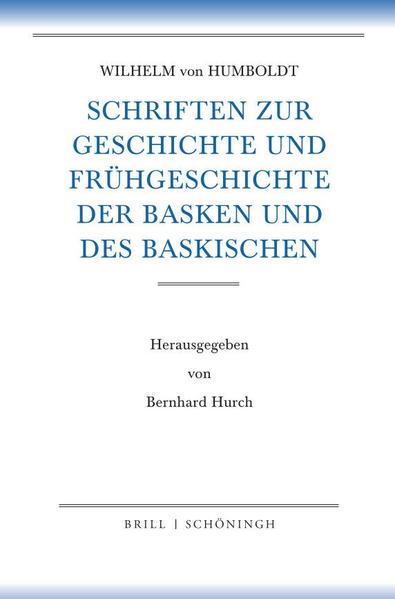 WILHELM von HUMBOLDT

SCHRIFTEN ZUR GESCHICHTE UND FRÜHGESCHICHTE DER BASKEN UND DES BASKISCHEN

Herausgegeben
von
Bernhard Hurch

BRILL | SCHÖNINGH